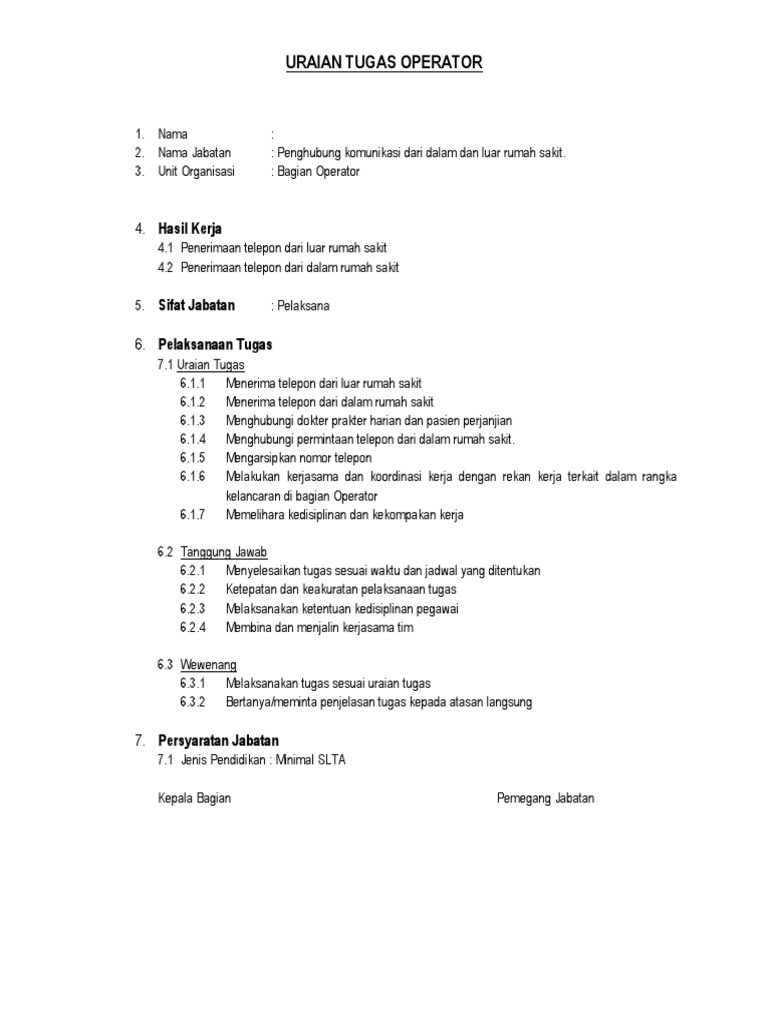 URAIAN TUGAS OPERATOR

1. Nama :
2. Nama Jabatan : Penghubung komunikasi dari dalam dan luar rumah sakit.
3. Unit Organisasi : Bagian Operator

4. Hasil Kerja
4.1 Penerimaan telepon dari luar rumah sakit
4.2 Penerimaan telepon dari dalam rumah sakit

5. Sifat Jabatan : Pelaksana

6. Pelaksanaan Tugas
7.1 Uraian Tugas
6.1.1 Menerima telepon dari luar rumah sakit
6.1.2 Menerima telepon dari dalam rumah sakit
6.1.3 Menghubungi dokter prakter harian dan pasien perjanjian
6.1.4 Menghubungi permintaan telepon dari dalam rumah sakit.
6.1.5 Mengarsipkan nomor telepon
6.1.6 Melakukan kerjasama dan koordinasi kerja dengan rekan kerja terkait dalam rangka kelancaran di bagian Operator
6.1.7 Memelihara kedisiplinan dan kekompakan kerja

6.2 Tanggung Jawab
6.2.1 Menyelesaikan tugas sesuai waktu dan jadwal yang ditentukan
6.2.2 Ketepatan dan keakuratan pelaksanaan tugas
6.2.3 Melaksanakan ketentuan kedisiplinan pegawai
6.2.4 Membina dan menjalin kerjasama tim

6.3 Wewenang
6.3.1 Melaksanakan tugas sesuai uraian tugas
6.3.2 Bertanya/meminta penjelasan tugas kepada atasan langsung

7. Persyaratan Jabatan
7.1 Jenis Pendidikan : Minimal SLTA

Kepala Bagian

Pemegang Jabatan